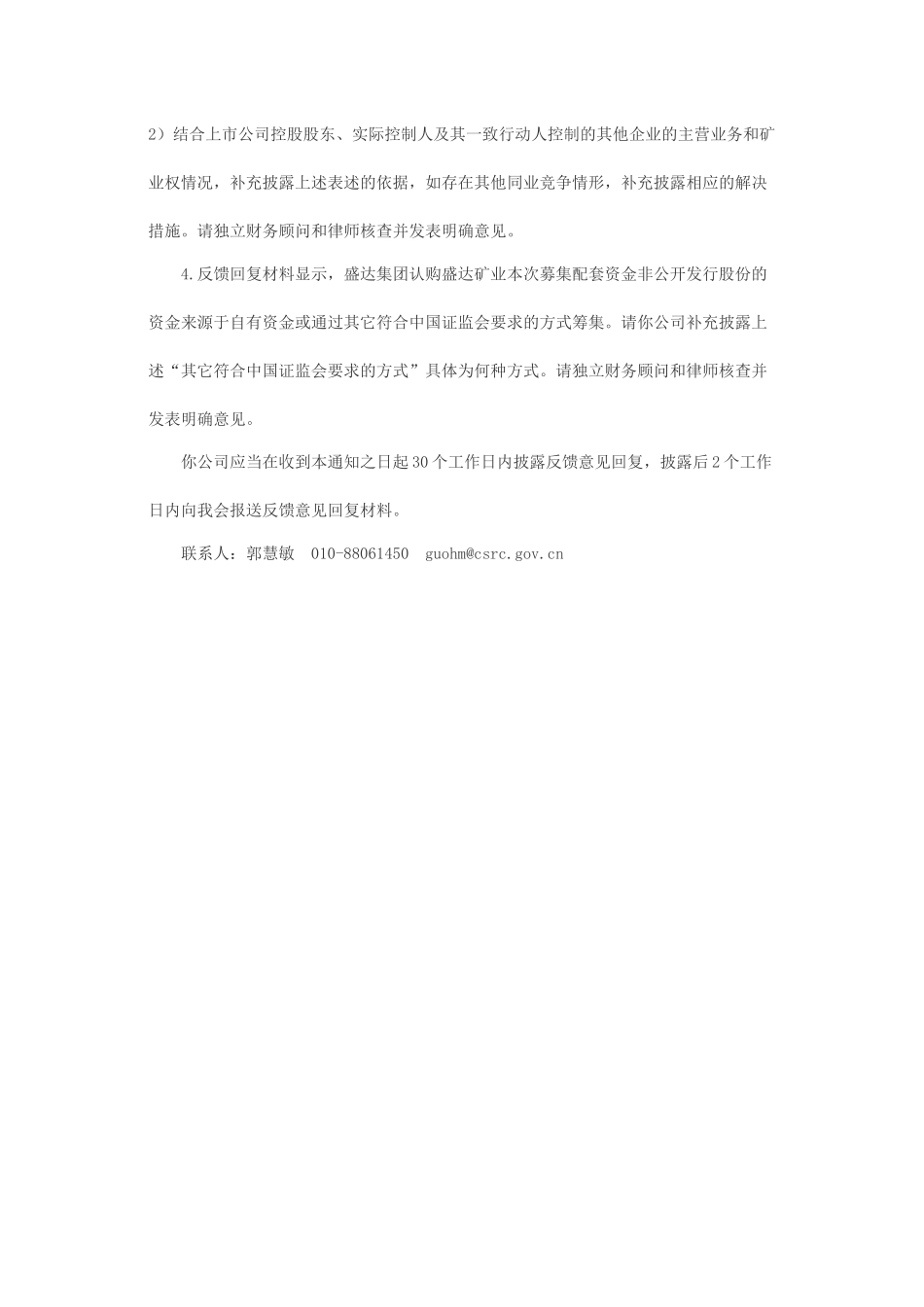 2）结合上市公司控股股东、实际控制人及其一致行动人控制的其他企业的主营业务和矿业权情况，补充披露上述表述的依据，如存在其他同业竞争情形，补充披露相应的解决措施。请独立财务顾问和律师核查并发表明确意见。

4.反馈回复材料显示，盛达集团认购盛达矿业本次募集配套资金非公开发行股份的资金来源于自有资金或通过其它符合中国证监会要求的方式筹集。请你公司补充披露上述“其它符合中国证监会要求的方式”具体为何种方式。请独立财务顾问和律师核查并发表明确意见。

你公司应当在收到本通知之日起30个工作日内披露反馈意见回复，披露后2个工作日内向我会报送反馈意见回复材料。

联系人：郭慧敏　010-88061450　guohm@csrc.gov.cn